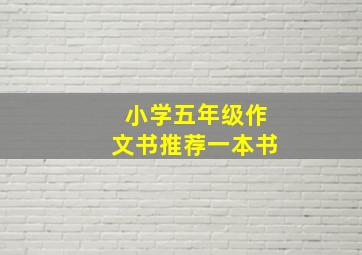 小学五年级作文书推荐一本书